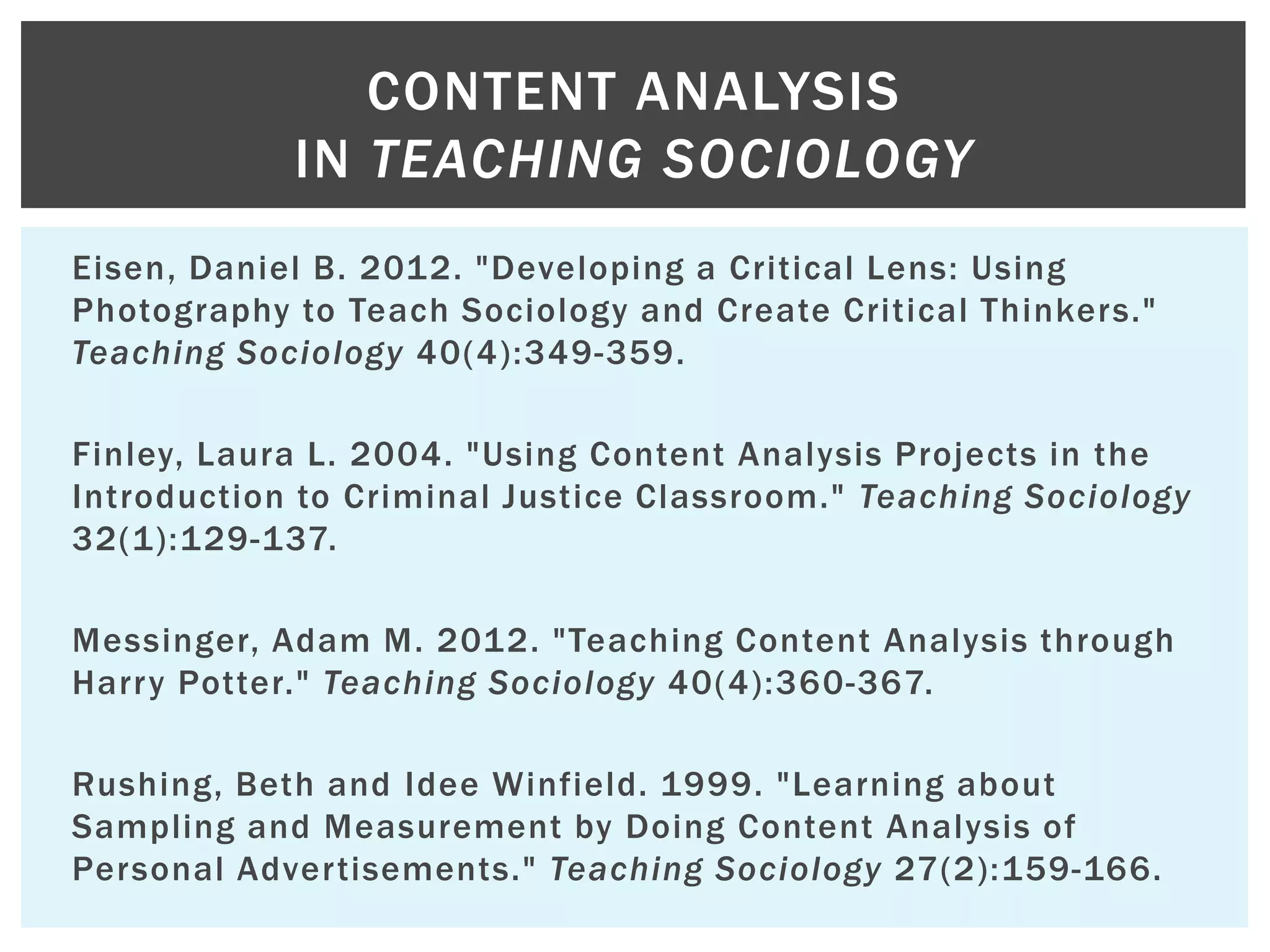 CONTENT ANALYSIS
IN TEACHING SOCIOLOGY

Eisen, Daniel B. 2012. "Developing a Critical Lens: Using Photography to Teach Sociology and Create Critical Thinkers." Teaching Sociology 40(4):349-359.

Finley, Laura L. 2004. "Using Content Analysis Projects in the Introduction to Criminal Justice Classroom." Teaching Sociology 32(1):129-137.

Messinger, Adam M. 2012. "Teaching Content Analysis through Harry Potter." Teaching Sociology 40(4):360-367.

Rushing, Beth and Idee Winfield. 1999. "Learning about Sampling and Measurement by Doing Content Analysis of Personal Advertisements." Teaching Sociology 27(2):159-166.